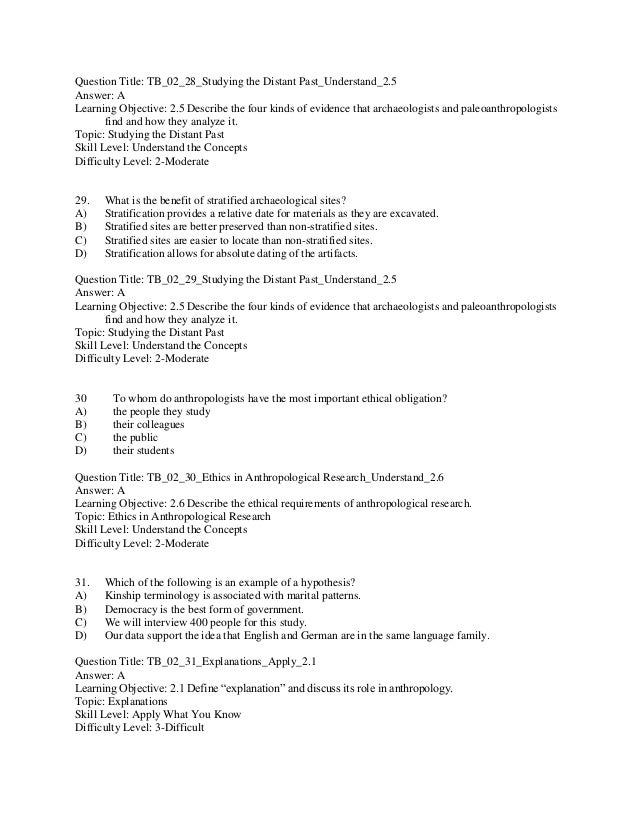 Question Title: TB_02_28_Studying the Distant Past_Understand_2.5
Answer: A
Learning Objective: 2.5 Describe the four kinds of evidence that archaeologists and paleoanthropologists find and how they analyze it.
Topic: Studying the Distant Past
Skill Level: Understand the Concepts
Difficulty Level: 2-Moderate

29. What is the benefit of stratified archaeological sites?
A) Stratification provides a relative date for materials as they are excavated.
B) Stratified sites are better preserved than non-stratified sites.
C) Stratified sites are easier to locate than non-stratified sites.
D) Stratification allows for absolute dating of the artifacts.

Question Title: TB_02_29_Studying the Distant Past_Understand_2.5
Answer: A
Learning Objective: 2.5 Describe the four kinds of evidence that archaeologists and paleoanthropologists find and how they analyze it.
Topic: Studying the Distant Past
Skill Level: Understand the Concepts
Difficulty Level: 2-Moderate

30 To whom do anthropologists have the most important ethical obligation?
A) the people they study
B) their colleagues
C) the public
D) their students

Question Title: TB_02_30_Ethics in Anthropological Research_Understand_2.6
Answer: A
Learning Objective: 2.6 Describe the ethical requirements of anthropological research.
Topic: Ethics in Anthropological Research
Skill Level: Understand the Concepts
Difficulty Level: 2-Moderate

31. Which of the following is an example of a hypothesis?
A) Kinship terminology is associated with marital patterns.
B) Democracy is the best form of government.
C) We will interview 400 people for this study.
D) Our data support the idea that English and German are in the same language family.

Question Title: TB_02_31_Explanations_Apply_2.1
Answer: A
Learning Objective: 2.1 Define “explanation” and discuss its role in anthropology.
Topic: Explanations
Skill Level: Apply What You Know
Difficulty Level: 3-Difficult